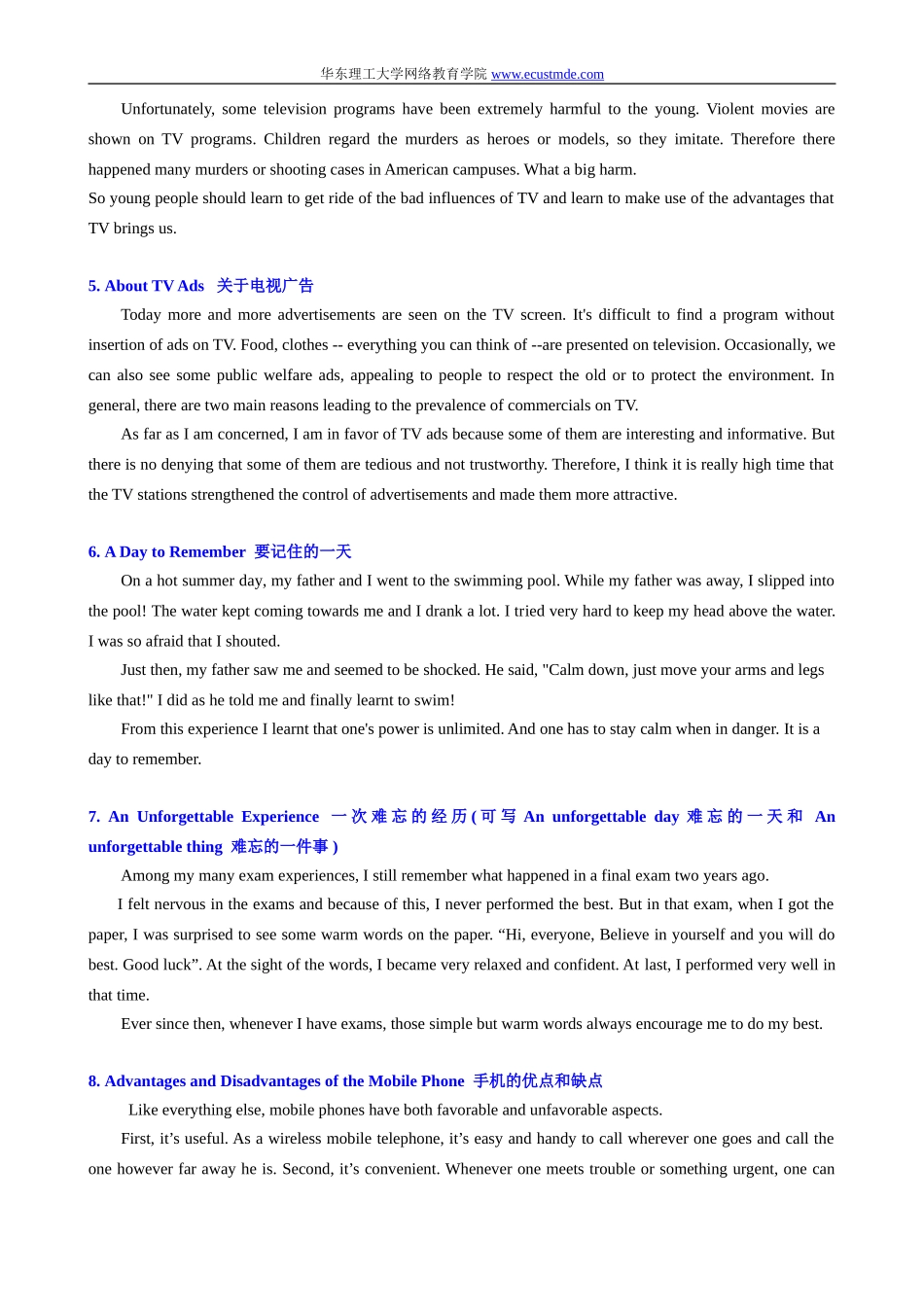 华东理工大学网络教育学院 www.ecustmde.com

Unfortunately, some television programs have been extremely harmful to the young. Violent movies are shown on TV programs. Children regard the murders as heroes or models, so they imitate. Therefore there happened many murders or shooting cases in American campuses. What a big harm.
So young people should learn to get ride of the bad influences of TV and learn to make use of the advantages that TV brings us.

5. About TV Ads 关于电视广告

Today more and more advertisements are seen on the TV screen. It's difficult to find a program without insertion of ads on TV. Food, clothes -- everything you can think of --are presented on television. Occasionally, we can also see some public welfare ads, appealing to people to respect the old or to protect the environment. In general, there are two main reasons leading to the prevalence of commercials on TV.

As far as I am concerned, I am in favor of TV ads because some of them are interesting and informative. But there is no denying that some of them are tedious and not trustworthy. Therefore, I think it is really high time that the TV stations strengthened the control of advertisements and made them more attractive.

6. A Day to Remember 要记住的一天

On a hot summer day, my father and I went to the swimming pool. While my father was away, I slipped into the pool! The water kept coming towards me and I drank a lot. I tried very hard to keep my head above the water. I was so afraid that I shouted.

Just then, my father saw me and seemed to be shocked. He said, "Calm down, just move your arms and legs like that!" I did as he told me and finally learnt to swim!

From this experience I learnt that one's power is unlimited. And one has to stay calm when in danger. It is a day to remember.

7. An Unforgettable Experience 一次难忘的经历(可写 An unforgettable day 难忘的一天和 An unforgettable thing 难忘的一件事)

Among my many exam experiences, I still remember what happened in a final exam two years ago.

I felt nervous in the exams and because of this, I never performed the best. But in that exam, when I got the paper, I was surprised to see some warm words on the paper. “Hi, everyone, Believe in yourself and you will do best. Good luck”. At the sight of the words, I became very relaxed and confident. At last, I performed very well in that time.

Ever since then, whenever I have exams, those simple but warm words always encourage me to do my best.

8. Advantages and Disadvantages of the Mobile Phone 手机的优点和缺点

Like everything else, mobile phones have both favorable and unfavorable aspects.

First, it’s useful. As a wireless mobile telephone, it’s easy and handy to call wherever one goes and call the one however far away he is. Second, it’s convenient. Whenever one meets trouble or something urgent, one can